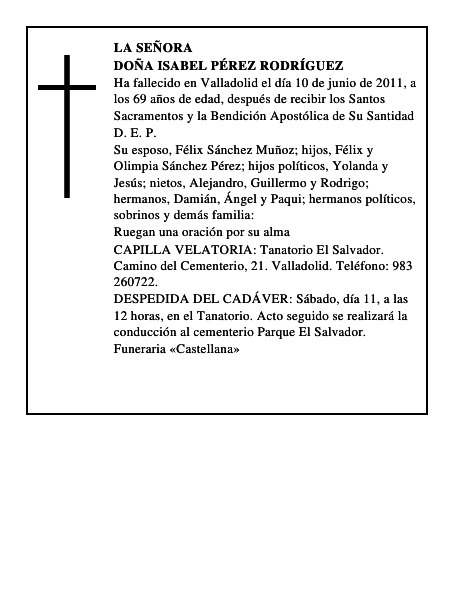 LA SEÑORA
DOÑA ISABEL PÉREZ RODRÍGUEZ
Ha fallecido en Valladolid el día 10 de junio de 2011, a los 69 años de edad, después de recibir los Santos Sacramentos y la Bendición Apostólica de Su Santidad
D. E. P.
Su esposo, Félix Sánchez Muñoz; hijos, Félix y Olimpia Sánchez Pérez; hijos políticos, Yolanda y Jesús; nietos, Alejandro, Guillermo y Rodrigo; hermanos, Damián, Ángel y Paqui; hermanos políticos, sobrinos y demás familia:
Ruegan una oración por su alma
CAPILLA VELATORIA: Tanatorio El Salvador. Camino del Cementerio, 21. Valladolid. Teléfono: 983 260722.
DESPEDIDA DEL CADÁVER: Sábado, día 11, a las 12 horas, en el Tanatorio. Acto seguido se realizará la conducción al cementerio Parque El Salvador.
Funeraria «Castellana»